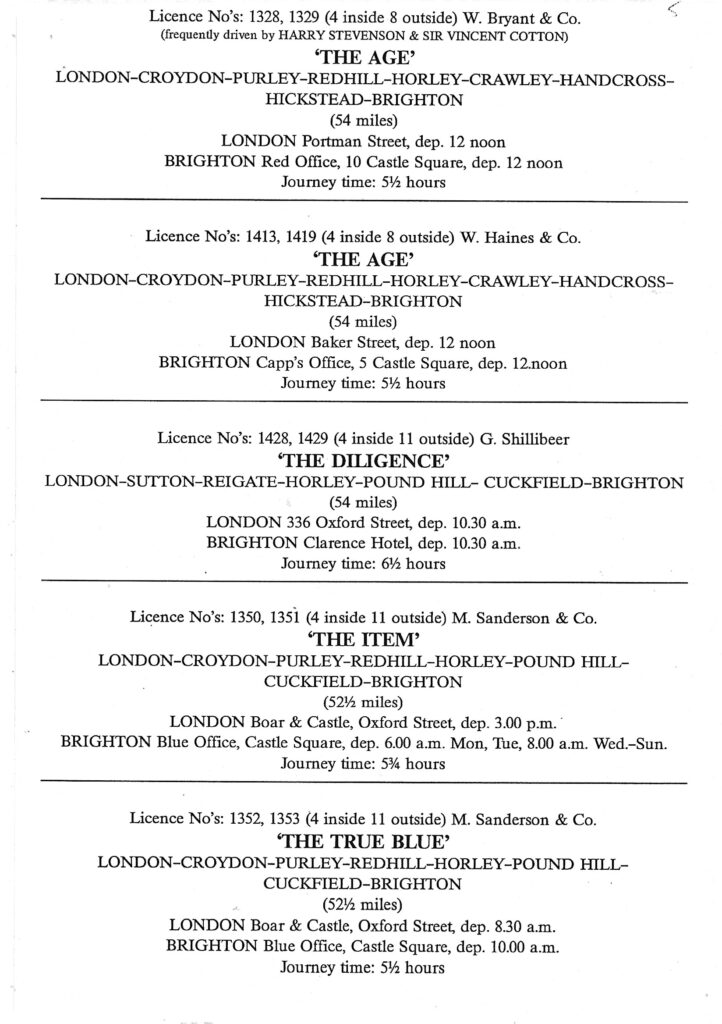 Licence No's: 1328, 1329 (4 inside 8 outside) W. Bryant & Co.
(frequently driven by HARRY STEVENSON & SIR VINCENT COTTON)

'THE AGE'

LONDON–CROYDON–PURLEY–REDHILL–HORLEY–CRAWLEY–HANDCROSS–HICKSTEAD–BRIGHTON
(54 miles)
LONDON Portman Street, dep. 12 noon
BRIGHTON Red Office, 10 Castle Square, dep. 12 noon
Journey time: 5½ hours

Licence No's: 1413, 1419 (4 inside 8 outside) W. Haines & Co.

'THE AGE'

LONDON–CROYDON–PURLEY–REDHILL–HORLEY–CRAWLEY–HANDCROSS–HICKSTEAD–BRIGHTON
(54 miles)
LONDON Baker Street, dep. 12 noon
BRIGHTON Capp's Office, 5 Castle Square, dep. 12.noon
Journey time: 5½ hours

Licence No's: 1428, 1429 (4 inside 11 outside) G. Shillibeer

'THE DILIGENCE'

LONDON–SUTTON–REIGATE–HORLEY–POUND HILL– CUCKFIELD–BRIGHTON
(54 miles)
LONDON 336 Oxford Street, dep. 10.30 a.m.
BRIGHTON Clarence Hotel, dep. 10.30 a.m.
Journey time: 6½ hours

Licence No's: 1350, 1351 (4 inside 11 outside) M. Sanderson & Co.

'THE ITEM'

LONDON–CROYDON–PURLEY–REDHILL–HORLEY–POUND HILL–CUCKFIELD–BRIGHTON
(52½ miles)
LONDON Boar & Castle, Oxford Street, dep. 3.00 p.m.
BRIGHTON Blue Office, Castle Square, dep. 6.00 a.m. Mon, Tue, 8.00 a.m. Wed.–Sun.
Journey time: 5¾ hours

Licence No's: 1352, 1353 (4 inside 11 outside) M. Sanderson & Co.

'THE TRUE BLUE'

LONDON–CROYDON–PURLEY–REDHILL–HORLEY–POUND HILL–CUCKFIELD–BRIGHTON
(52½ miles)
LONDON Boar & Castle, Oxford Street, dep. 8.30 a.m.
BRIGHTON Blue Office, Castle Square, dep. 10.00 a.m.
Journey time: 5½ hours